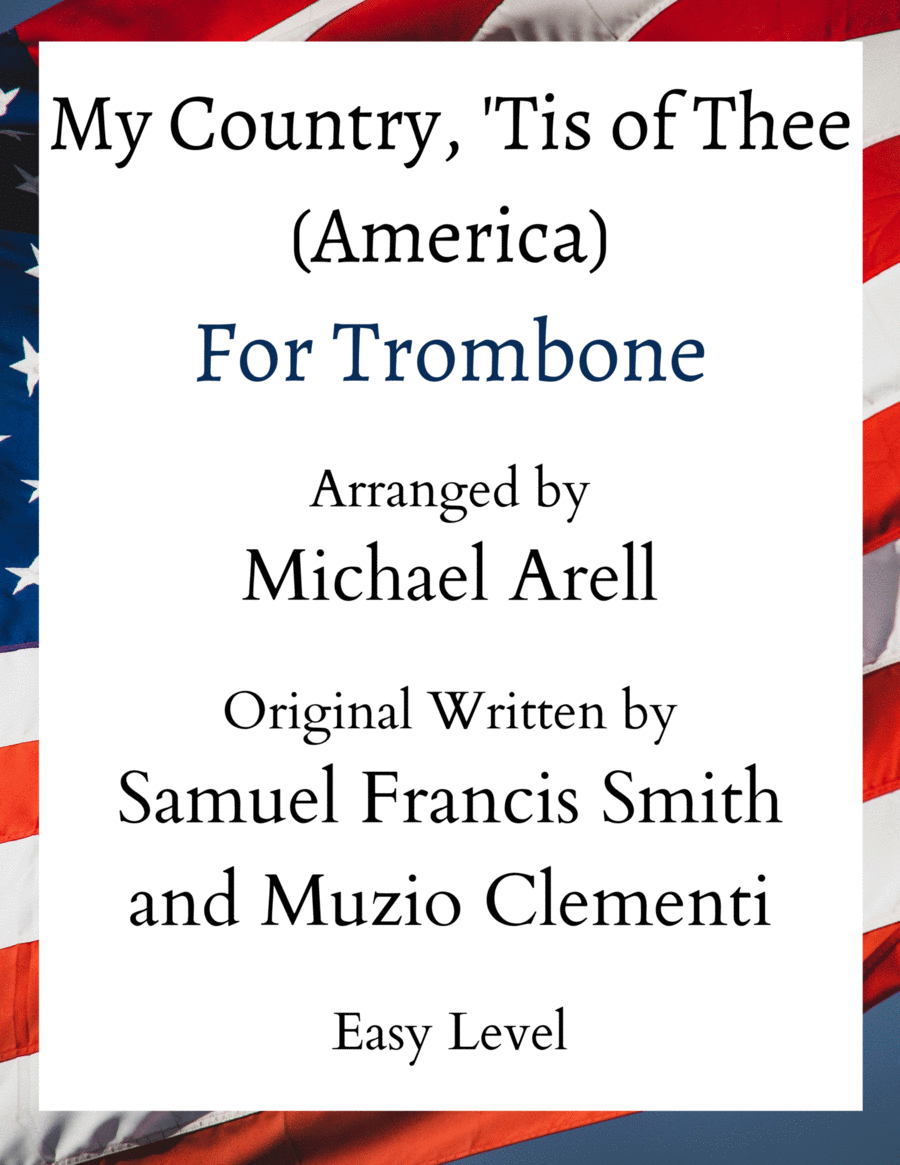 My Country, 'Tis of Thee
(America)

For Trombone

Arranged by
Michael Arell

Original Written by
Samuel Francis Smith
and Muzio Clementi

Easy Level